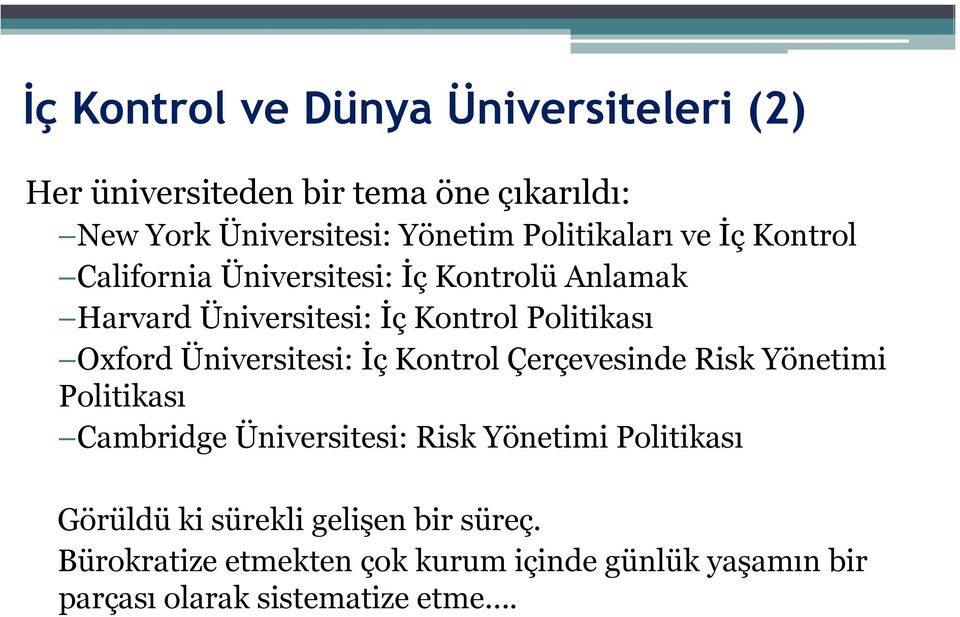 İç Kontrol ve Dünya Üniversiteleri (2)

Her üniversiteden bir tema öne çıkarıldı:

–New York Üniversitesi: Yönetim Politikaları ve İç Kontrol
–California Üniversitesi: İç Kontrolü Anlamak
–Harvard Üniversitesi: İç Kontrol Politikası
–Oxford Üniversitesi: İç Kontrol Çerçevesinde Risk Yönetimi Politikası
–Cambridge Üniversitesi: Risk Yönetimi Politikası

Görüldü ki sürekli gelişen bir süreç.
Bürokratize etmekten çok kurum içinde günlük yaşamın bir parçası olarak sistematize etme....